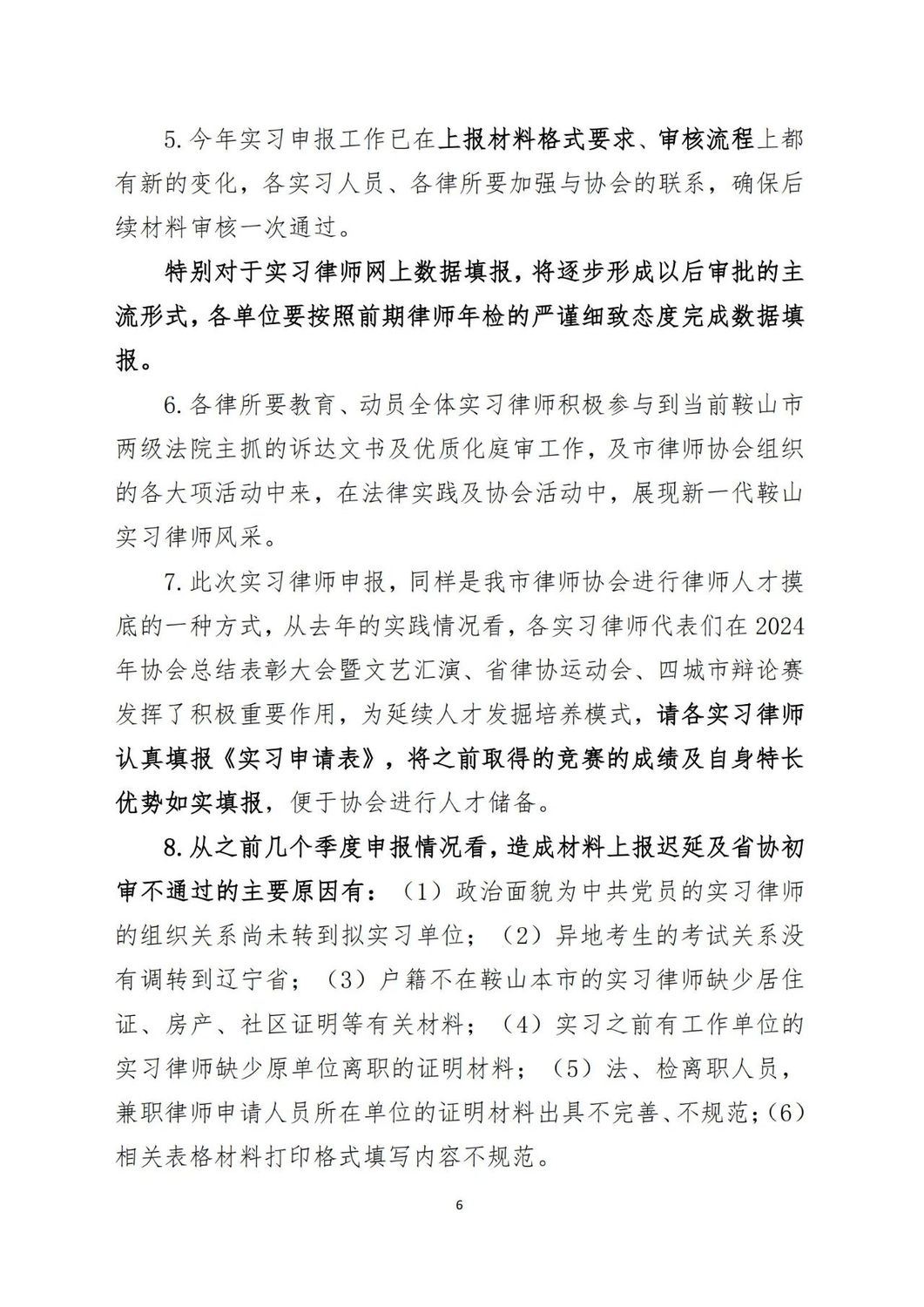 5.今年实习申报工作已在上报材料格式要求、审核流程上都有新的变化，各实习人员、各律所要加强与协会的联系，确保后续材料审核一次通过。

特别对于实习律师网上数据填报，将逐步形成以后审批的主流形式，各单位要按照前期律师年检的严谨细致态度完成数据填报。

6.各律所要教育、动员全体实习律师积极参与到当前鞍山市两级法院主抓的诉达文书及优质化庭审工作，及市律师协会组织的各大项活动中来，在法律实践及协会活动中，展现新一代鞍山实习律师风采。

7.此次实习律师申报，同样是我市律师协会进行律师人才摸底的一种方式，从去年的实践情况看，各实习律师代表们在2024年协会总结表彰大会暨文艺汇演、省律协运动会、四城市辩论赛发挥了积极重要作用，为延续人才发掘培养模式，请各实习律师认真填报《实习申请表》，将之前取得的竞赛的成绩及自身特长优势如实填报，便于协会进行人才储备。

8.从之前几个季度申报情况看，造成材料上报迟延及省协初审不通过的主要原因有：（1）政治面貌为中共党员的实习律师的组织关系尚未转到拟实习单位；（2）异地考生的考试关系没有调转到辽宁省；（3）户籍不在鞍山本市的实习律师缺少居住证、房产、社区证明等有关材料；（4）实习之前有工作单位的实习律师缺少原单位离职的证明材料；（5）法、检离职人员，兼职律师申请人员所在单位的证明材料出具不完善、不规范；(6)相关表格材料打印格式填写内容不规范。

6